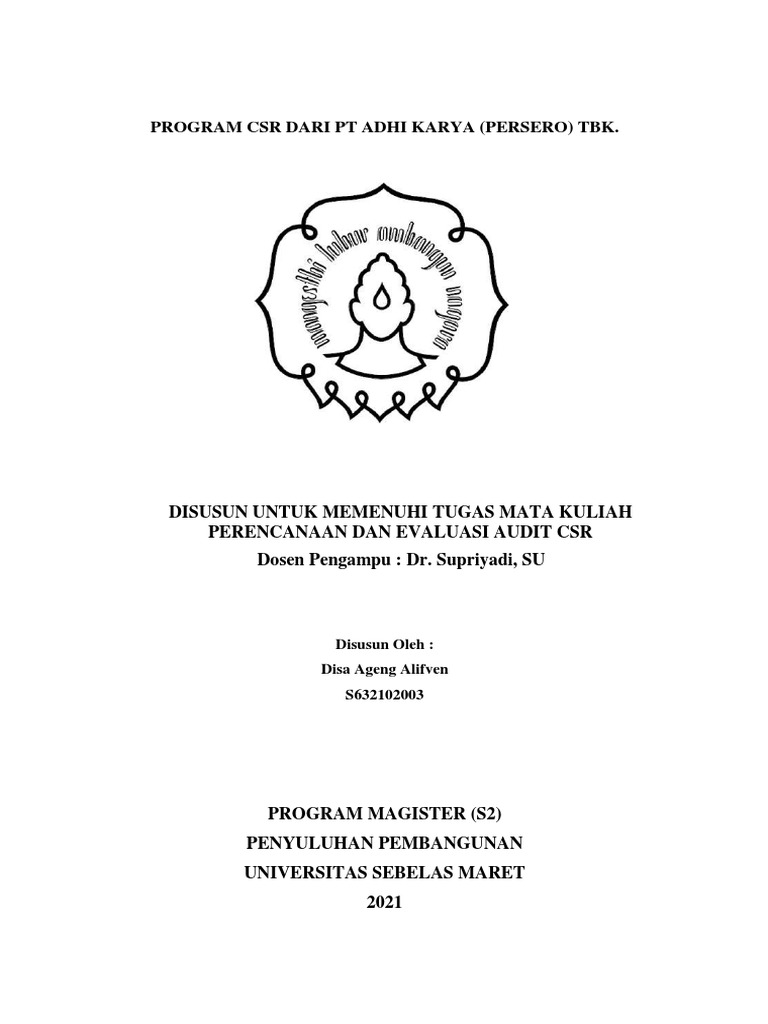 PROGRAM CSR DARI PT ADHI KARYA (PERSERO) TBK.

mangesthi luhur ambangun nagara

DISUSUN UNTUK MEMENUHI TUGAS MATA KULIAH PERENCANAAN DAN EVALUASI AUDIT CSR
Dosen Pengampu : Dr. Supriyadi, SU

Disusun Oleh :
Disa Ageng Alifven
S632102003

PROGRAM MAGISTER (S2)
PENYULUHAN PEMBANGUNAN
UNIVERSITAS SEBELAS MARET
2021